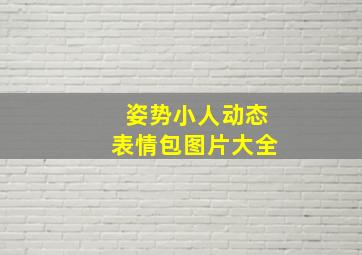 姿势小人动态
表情包图片大全